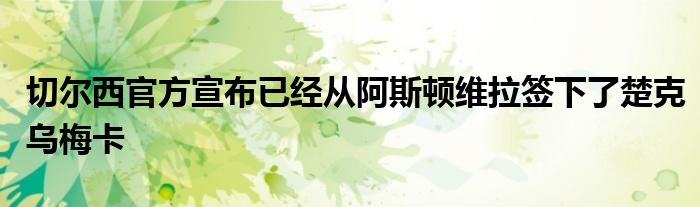 切尔西官方宣布已经从阿斯顿维拉签下了楚克乌梅卡